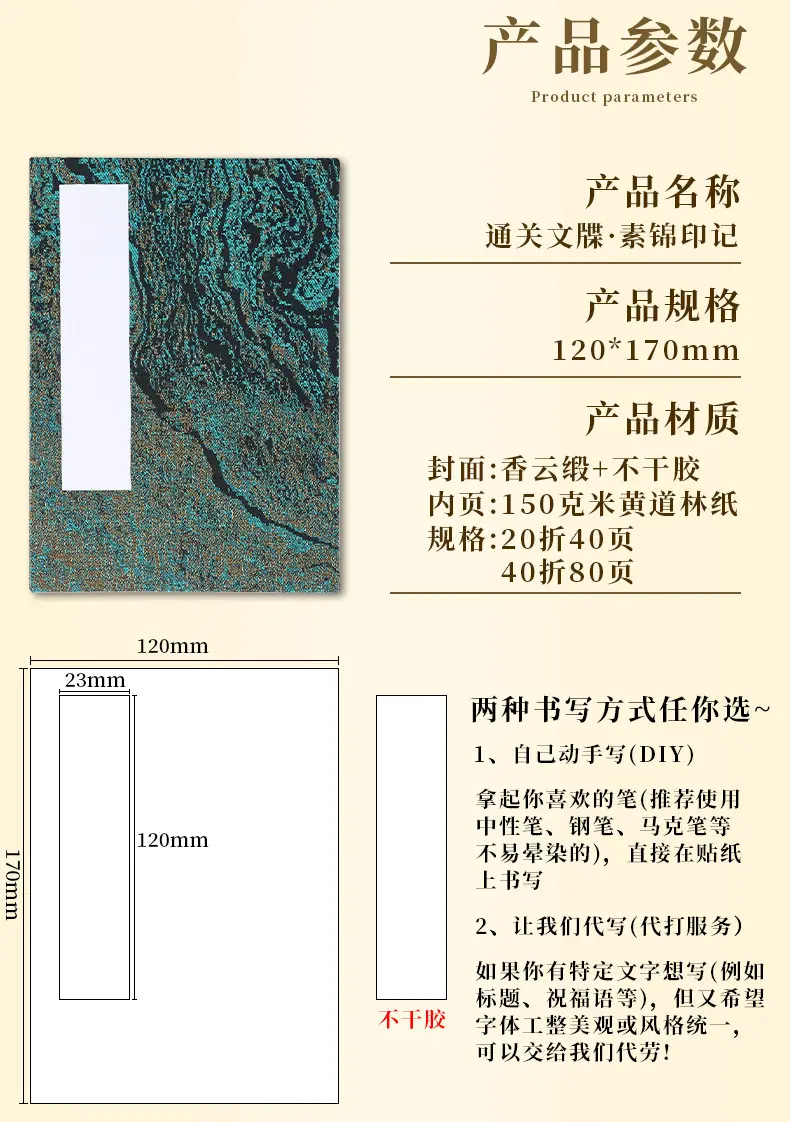 产品参数
Product parameters

产品名称
通关文牒·素锦印记

产品规格
120*170mm

产品材质
封面:香云缎+不干胶
内页:150克米黄道林纸
规格:20折40页
40折80页

120mm
23mm
120mm
170mm

不干胶

两种书写方式任你选~

1、自己动手写(DIY)

拿起你喜欢的笔(推荐使用中性笔、钢笔、马克笔等不易晕染的),直接在贴纸上书写

2、让我们代写(代打服务)

如果你有特定文字想写(例如标题、祝福语等),但又希望字体工整美观或风格统一,可以交给我们代劳!